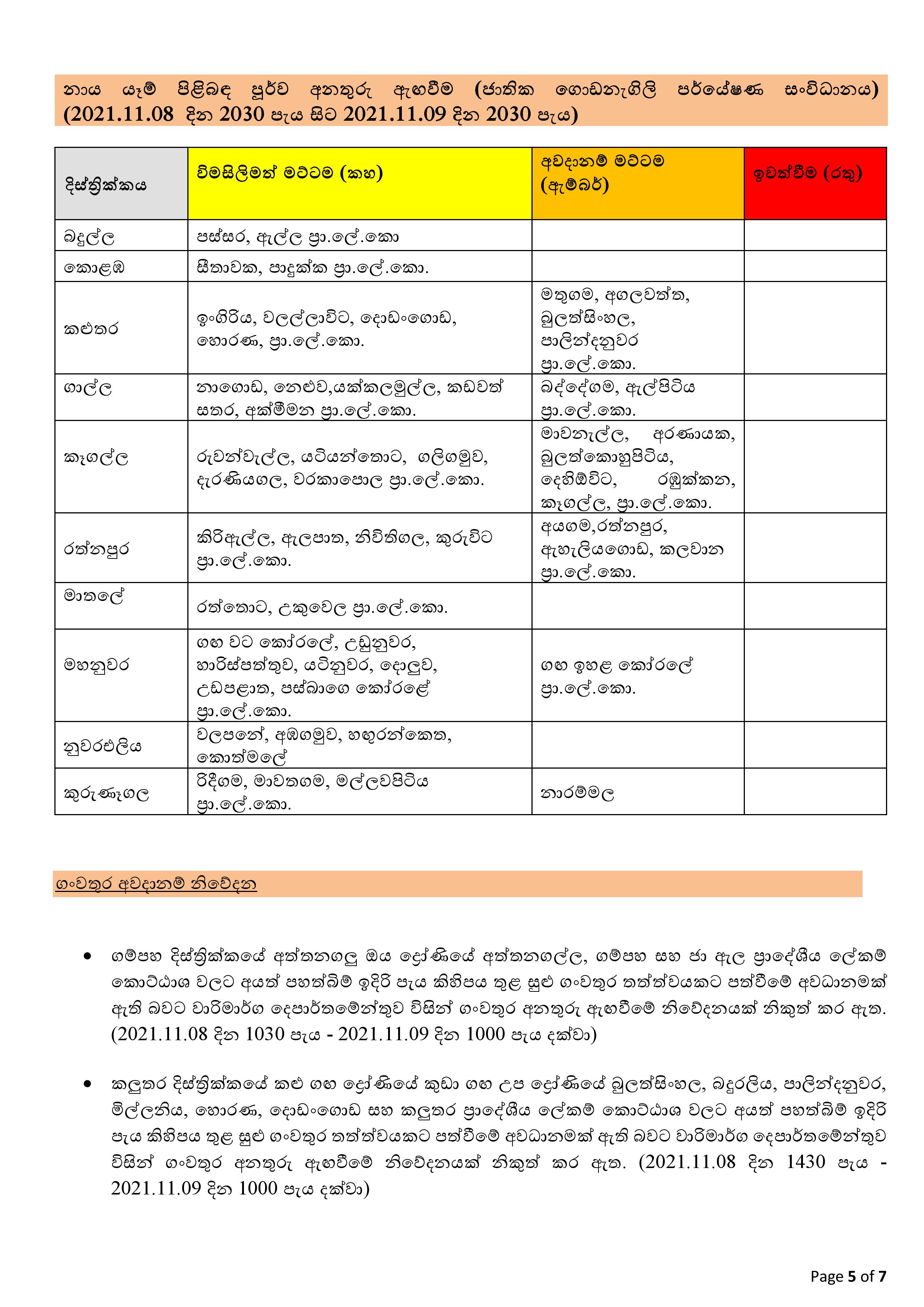 නාය යෑම් පිළිබඳ පූර්ව අනතුරු ඇඟවීම (ජාතික ගොඩනැගිලි පර්යේෂණ සංවිධානය) (2021.11.08 දින 2030 පැය සිට 2021.11.09 දින 2030 පැය)

| දිස්ත්‍රික්කය | විමසිලිමත් මට්ටම (කහ) | අවදානම් මට්ටම (ඇම්බර්) | ඉවත්වීම (රතු) |
|---|---|---|---|
| බදුල්ල | පස්සර, ඇල්ල ප්‍රා.ලේ.කො | | |
| කොළඹ | සීතාවක, පාදුක්ක ප්‍රා.ලේ.කො. | | |
| කළුතර | ඉංගිරිය, වලල්ලාවිට, දොඩංගොඩ, හොරණ, ප්‍රා.ලේ.කො. | මතුගම, අගලවත්ත, බුලත්සිංහල, පාලින්දනුවර ප්‍රා.ලේ.කො. | |
| ගාල්ල | නාගොඩ, නෙළුව,යක්කලමුල්ල, කඩවත් සතර, අක්මීමන ප්‍රා.ලේ.කො. | බද්දේගම, ඇල්පිටිය ප්‍රා.ලේ.කො. | |
| කෑගල්ල | රුවන්වැල්ල, යටියන්තොට, ගලිගමුව, දැරණියගල, වරකාපොල ප්‍රා.ලේ.කො. | මාවනැල්ල, අරණායක, බුලත්කොහුපිටිය, දෙහිඕවිට, රඹුක්කන, කෑගල්ල, ප්‍රා.ලේ.කො. | |
| රත්නපුර | කිරිඇල්ල, ඇලපාත, නිවිතිගල, කුරුවිට ප්‍රා.ලේ.කො. | අයගම,රත්නපුර, ඇහැලියගොඩ, කලවාන ප්‍රා.ලේ.කො. | |
| මාතලේ | රත්තොට, උකුවෙල ප්‍රා.ලේ.කො. | | |
| මහනුවර | ගඟ වට කෝරලේ, උඩුනුවර, හාරිස්පත්තුව, යටිනුවර, දොලුව, උඩපළාත, පස්බාගෙ කෝරළේ ප්‍රා.ලේ.කො. | ගඟ ඉහළ කෝරලේ ප්‍රා.ලේ.කො. | |
| නුවරඑළිය | වලපනේ, අඹගමුව, හඟුරන්කෙත, කොත්මලේ | | |
| කුරුණෑගල | රිදීගම, මාවතගම, මල්ලවපිටිය ප්‍රා.ලේ.කො. | නාරම්මල | |

ගංවතුර අවදානම් නිවේදන

• ගම්පහ දිස්ත්‍රික්කයේ අත්තනගලු ඔය ද්‍රෝණියේ අත්තනගල්ල, ගම්පහ සහ ජා ඇල ප්‍රාදේශීය ලේකම් කොට්ඨාශ වලට අයත් පහත්බිම් ඉදිරි පැය කිහිපය තුළ සුළු ගංවතුර තත්ත්වයකට පත්වීමේ අවධානමක් ඇති බවට වාරිමාර්ග දෙපාර්තමේන්තුව විසින් ගංවතුර අනතුරු ඇඟවීමේ නිවේදනයක් නිකුත් කර ඇත. (2021.11.08 දින 1030 පැය - 2021.11.09 දින 1000 පැය දක්වා)

• කලුතර දිස්ත්‍රික්කයේ කළු ගඟ ද්‍රෝණියේ කුඩා ගඟ උප ද්‍රෝණියේ බුලත්සිංහල, බදුරලිය, පාලින්දනුවර, මිල්ලනිය, හොරණ, දොඩංගොඩ සහ කලුතර ප්‍රාදේශීය ලේකම් කොට්ඨාශ වලට අයත් පහත්බිම් ඉදිරි පැය කිහිපය තුළ සුළු ගංවතුර තත්ත්වයකට පත්වීමේ අවධානමක් ඇති බවට වාරිමාර්ග දෙපාර්තමේන්තුව විසින් ගංවතුර අනතුරු ඇඟවීමේ නිවේදනයක් නිකුත් කර ඇත. (2021.11.08 දින 1430 පැය - 2021.11.09 දින 1000 පැය දක්වා)

Page 5 of 7